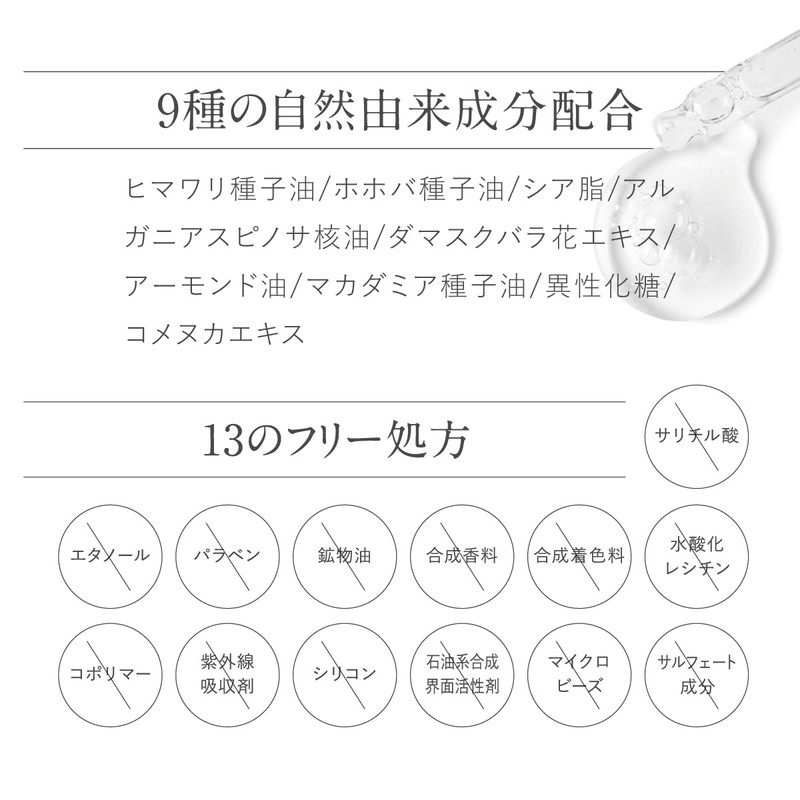 9種の自然由来成分配合

ヒマワリ種子油/ホホバ種子油/シア脂/アルガニアスピノサ核油/ダマスクバラ花エキス/アーモンド油/マカダミア種子油/異性化糖/コメヌカエキス

13のフリー処方

サリチル酸

エタノール

パラベン

鉱物油

合成香料

合成着色料

水酸化レシチン

コポリマー

紫外線吸収剤

シリコン

石油系合成界面活性剤

マイクロビーズ

サルフェート成分